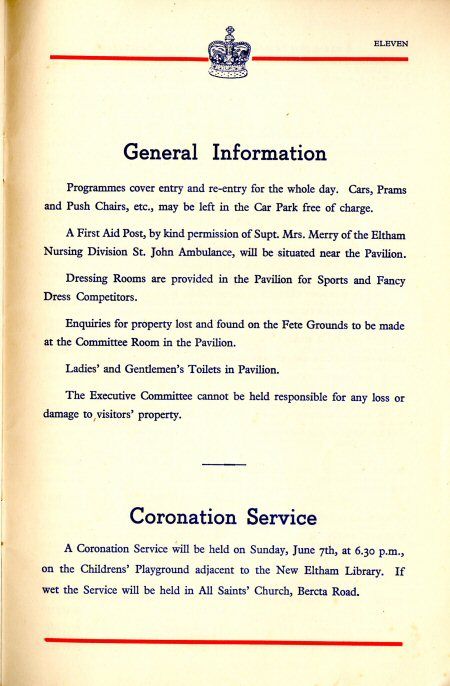 ELEVEN

General Information

Programmes cover entry and re-entry for the whole day. Cars, Prams and Push Chairs, etc., may be left in the Car Park free of charge.

A First Aid Post, by kind permission of Supt. Mrs. Merry of the Eltham Nursing Division St. John Ambulance, will be situated near the Pavilion.

Dressing Rooms are provided in the Pavilion for Sports and Fancy Dress Competitors.

Enquiries for property lost and found on the Fete Grounds to be made at the Committee Room in the Pavilion.

Ladies' and Gentlemen's Toilets in Pavilion.

The Executive Committee cannot be held responsible for any loss or damage to visitors' property.

Coronation Service

A Coronation Service will be held on Sunday, June 7th, at 6.30 p.m., on the Childrens' Playground adjacent to the New Eltham Library. If wet the Service will be held in All Saints' Church, Bercta Road.